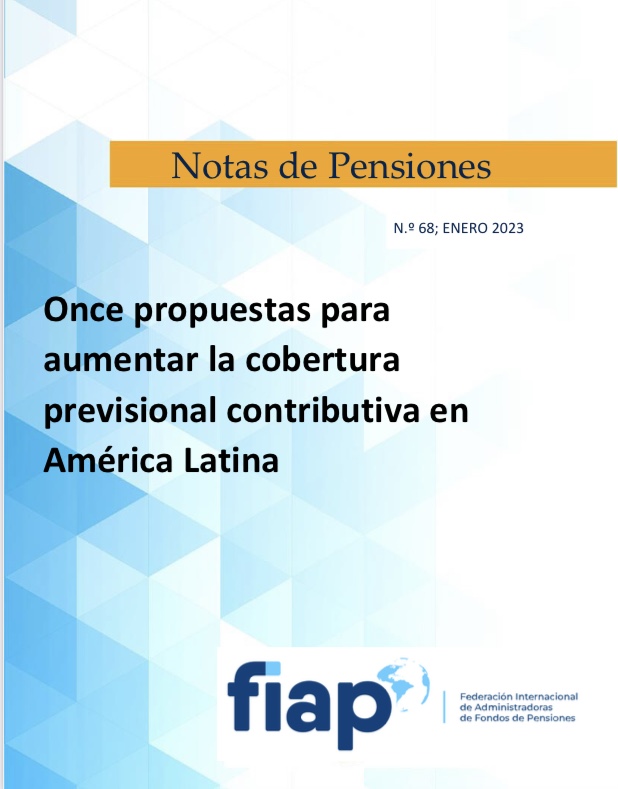 Notas de Pensiones

N.º 68; ENERO 2023

Once propuestas para aumentar la cobertura previsional contributiva en América Latina

fiap

Federación Internacional de Administradoras de Fondos de Pensiones